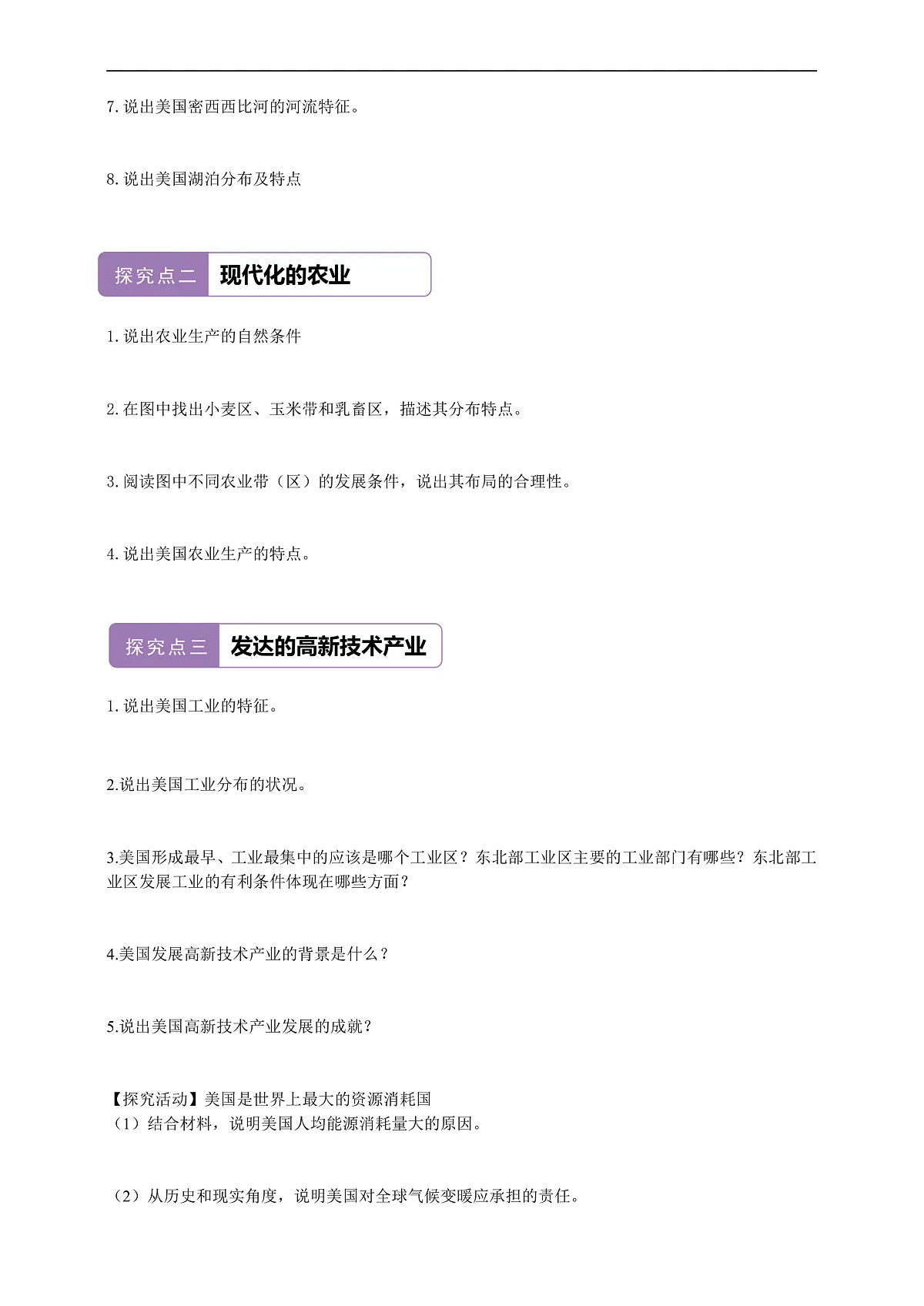 7. 说出美国密西西比河的河流特征。

8. 说出美国湖泊分布及特点

探究点二 现代化的农业

1. 说出农业生产的自然条件

2. 在图中找出小麦区、玉米带和乳畜区，描述其分布特点。

3. 阅读图中不同农业带（区）的发展条件，说出其布局的合理性。

4. 说出美国农业生产的特点。

探究点三 发达的高新技术产业

1. 说出美国工业的特征。

2.说出美国工业分布的状况。

3.美国形成最早、工业最集中的应该是哪个工业区？东北部工业区主要的工业部门有哪些？东北部工业区发展工业的有利条件体现在哪些方面？

4.美国发展高新技术产业的背景是什么？

5.说出美国高新技术产业发展的成就？

【探究活动】美国是世界上最大的资源消耗国
（1）结合材料，说明美国人均能源消耗量大的原因。

（2）从历史和现实角度，说明美国对全球气候变暖应承担的责任。